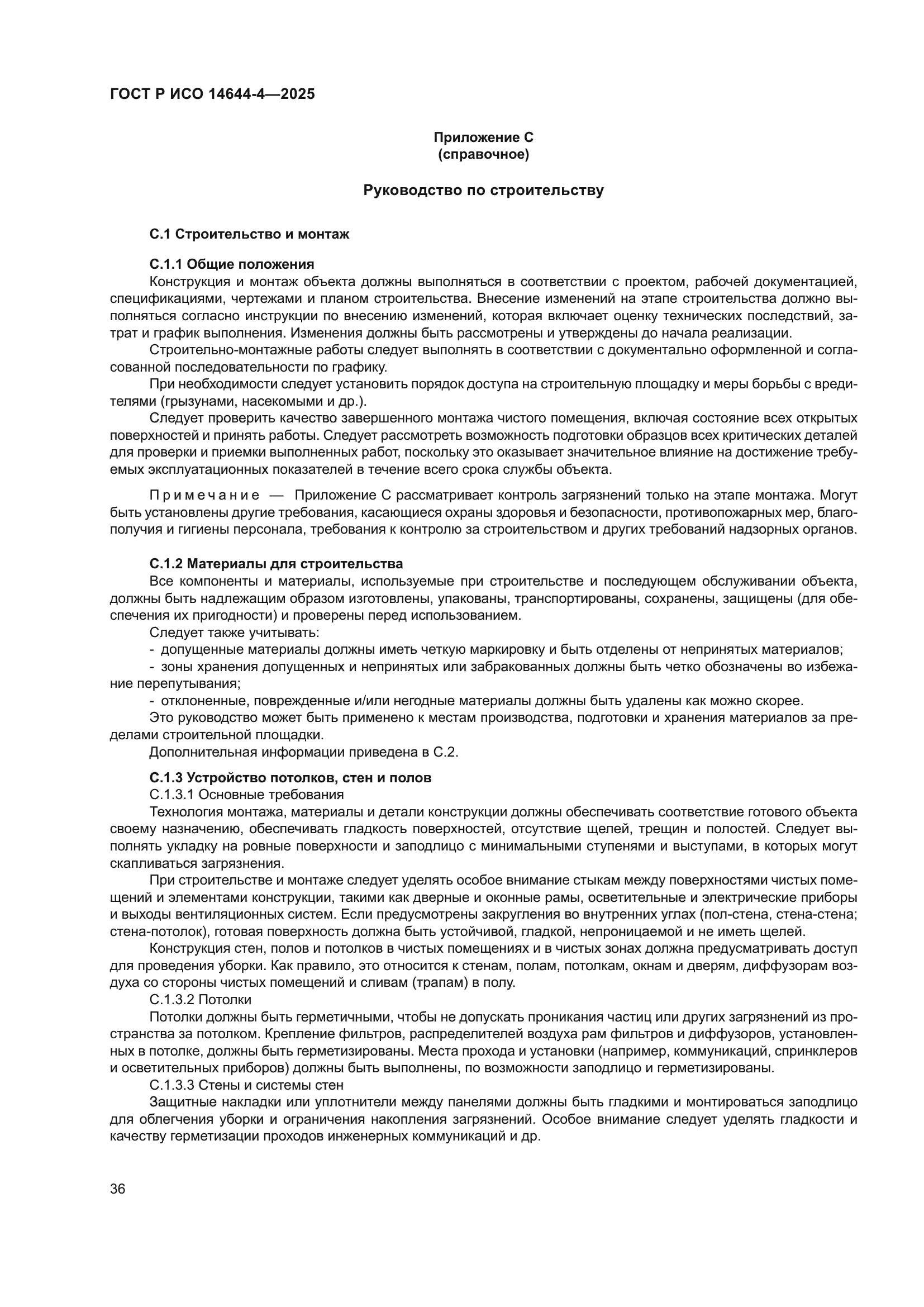 ГОСТ Р ИСО 14644-4—2025

Приложение С
(справочное)

Руководство по строительству

С.1 Строительство и монтаж

С.1.1 Общие положения
Конструкция и монтаж объекта должны выполняться в соответствии с проектом, рабочей документацией, спецификациями, чертежами и планом строительства. Внесение изменений на этапе строительства должно выполняться согласно инструкции по внесению изменений, которая включает оценку технических последствий, затрат и график выполнения. Изменения должны быть рассмотрены и утверждены до начала реализации.

Строительно-монтажные работы следует выполнять в соответствии с документально оформленной и согласованной последовательности по графику.

При необходимости следует установить порядок доступа на строительную площадку и меры борьбы с вредителями (грызунами, насекомыми и др.).

Следует проверить качество завершенного монтажа чистого помещения, включая состояние всех открытых поверхностей и принять работы. Следует рассмотреть возможность подготовки образцов всех критических деталей для проверки и приемки выполненных работ, поскольку это оказывает значительное влияние на достижение требуемых эксплуатационных показателей в течение всего срока службы объекта.

Примечание — Приложение С рассматривает контроль загрязнений только на этапе монтажа. Могут быть установлены другие требования, касающиеся охраны здоровья и безопасности, противопожарных мер, благополучия и гигиены персонала, требования к контролю за строительством и других требований надзорных органов.

С.1.2 Материалы для строительства
Все компоненты и материалы, используемые при строительстве и последующем обслуживании объекта, должны быть надлежащим образом изготовлены, упакованы, транспортированы, сохранены, защищены (для обеспечения их пригодности) и проверены перед использованием.

Следует также учитывать:
- допущенные материалы должны иметь четкую маркировку и быть отделены от непринятых материалов;
- зоны хранения допущенных и непринятых или забракованных должны быть четко обозначены во избежание перепутывания;
- отклоненные, поврежденные и/или негодные материалы должны быть удалены как можно скорее.

Это руководство может быть применено к местам производства, подготовки и хранения материалов за пределами строительной площадки.

Дополнительная информации приведена в С.2.

С.1.3 Устройство потолков, стен и полов
С.1.3.1 Основные требования
Технология монтажа, материалы и детали конструкции должны обеспечивать соответствие готового объекта своему назначению, обеспечивать гладкость поверхностей, отсутствие щелей, трещин и полостей. Следует выполнять укладку на ровные поверхности и заподлицо с минимальными ступенями и выступами, в которых могут скапливаться загрязнения.

При строительстве и монтаже следует уделять особое внимание стыкам между поверхностями чистых помещений и элементами конструкции, такими как дверные и оконные рамы, осветительные и электрические приборы и выходы вентиляционных систем. Если предусмотрены закругления во внутренних углах (пол-стена, стена-стена; стена-потолок), готовая поверхность должна быть устойчивой, гладкой, непроницаемой и не иметь щелей.

Конструкция стен, полов и потолков в чистых помещениях и в чистых зонах должна предусматривать доступ для проведения уборки. Как правило, это относится к стенам, полам, потолкам, окнам и дверям, диффузорам воздуха со стороны чистых помещений и сливам (трапам) в полу.

С.1.3.2 Потолки
Потолки должны быть герметичными, чтобы не допускать проникания частиц или других загрязнений из пространства за потолком. Крепление фильтров, распределителей воздуха рам фильтров и диффузоров, установленных в потолке, должны быть герметизированы. Места прохода и установки (например, коммуникаций, спринклеров и осветительных приборов) должны быть выполнены, по возможности заподлицо и герметизированы.

С.1.3.3 Стены и системы стен
Защитные накладки или уплотнители между панелями должны быть гладкими и монтироваться заподлицо для облегчения уборки и ограничения накопления загрязнений. Особое внимание следует уделять гладкости и качеству герметизации проходов инженерных коммуникаций и др.

36